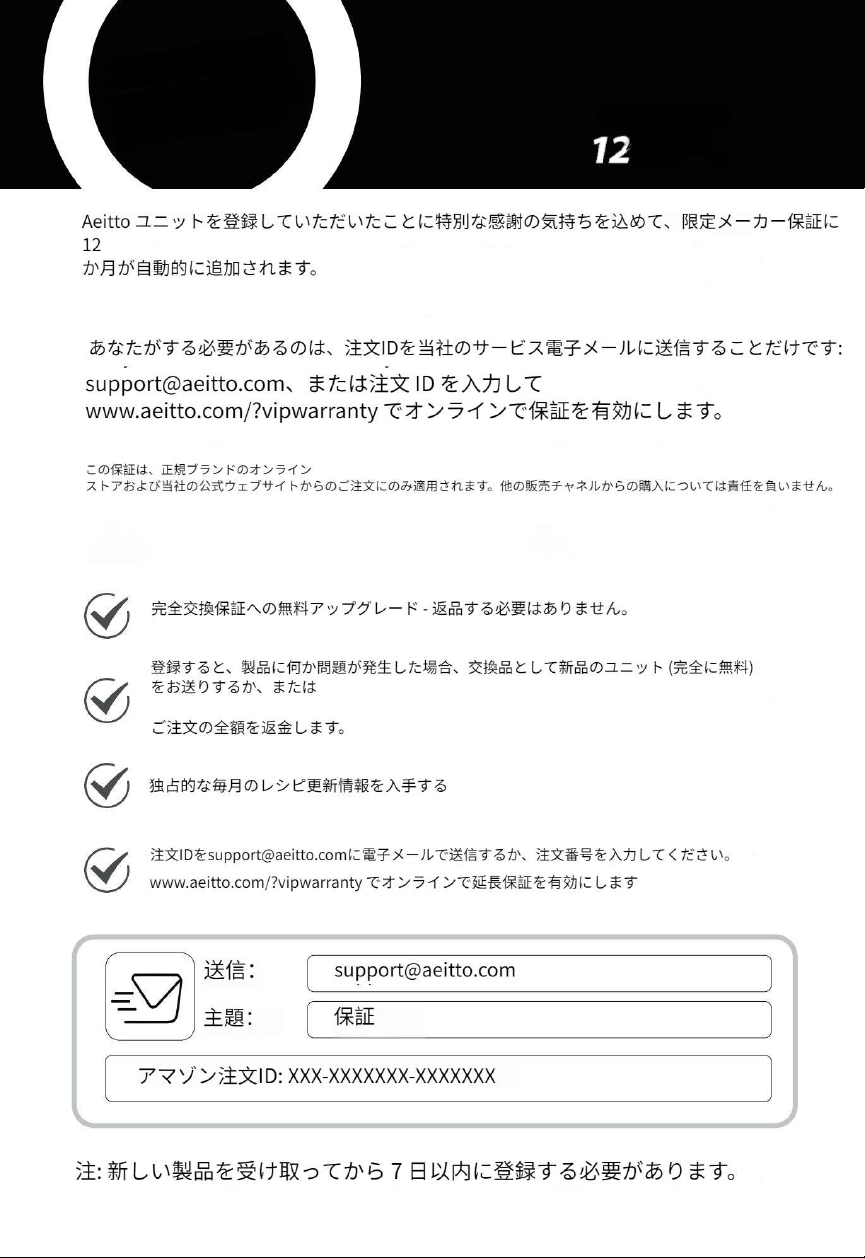 12

Aeitto ユニットを登録していただいたことに特別な感謝の気持ちを込めて、限定メーカー保証に 12 か月が自動的に追加されます。

あなたがする必要があるのは、注文IDを当社のサービス電子メールに送信することだけです: support@aeitto.com、または注文 ID を入力して www.aeitto.com/?vipwarranty でオンラインで保証を有効にします。

この保証は、正規ブランドのオンライン ストアおよび当社の公式ウェブサイトからのご注文にのみ適用されます。他の販売チャネルからの購入については責任を負いません。

完全交換保証への無料アップグレード - 返品する必要はありません。

登録すると、製品に何か問題が発生した場合、交換品として新品のユニット (完全に無料) をお送りするか、または

ご注文の全額を返金します。

独占的な毎月のレシピ更新情報を入手する

注文IDをsupport@aeitto.comに電子メールで送信するか、注文番号を入力してください。 www.aeitto.com/?vipwarranty でオンラインで延長保証を有効にします

送信: support@aeitto.com
主題: 保証
アマゾン注文ID: XXX-XXXXXXX-XXXXXXX

注: 新しい製品を受け取ってから 7 日以内に登録する必要があります。